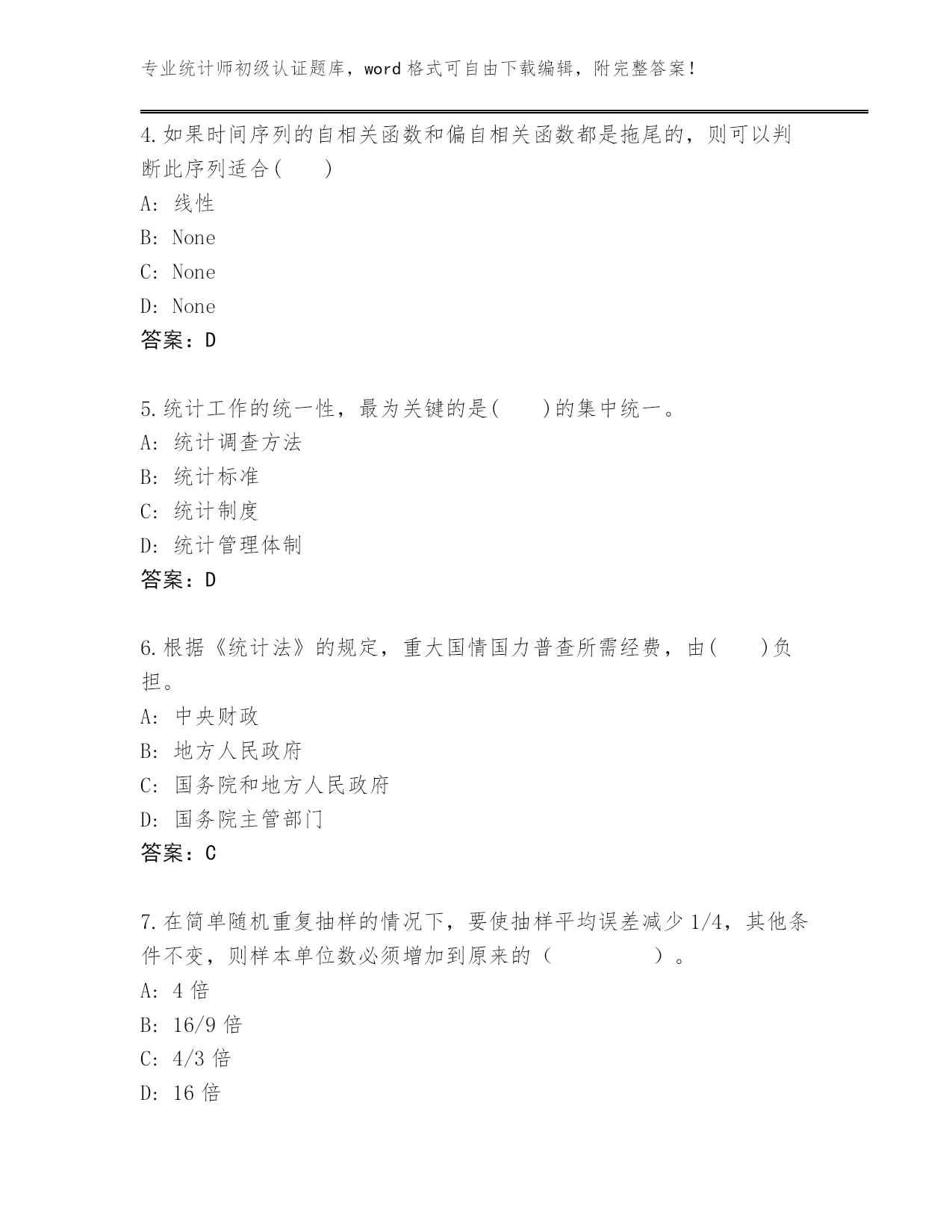 专业统计师初级认证题库，word 格式可自由下载编辑，附完整答案！

4.如果时间序列的自相关函数和偏自相关函数都是拖尾的，则可以判断此序列适合(　　)

A: 线性

B: None

C: None

D: None

答案：D

5.统计工作的统一性，最为关键的是(　　)的集中统一。

A: 统计调查方法

B: 统计标准

C: 统计制度

D: 统计管理体制

答案：D

6.根据《统计法》的规定，重大国情国力普查所需经费，由(　　)负担。

A: 中央财政

B: 地方人民政府

C: 国务院和地方人民政府

D: 国务院主管部门

答案：C

7.在简单随机重复抽样的情况下，要使抽样平均误差减少 1/4，其他条件不变，则样本单位数必须增加到原来的（　　　　）。

A: 4 倍

B: 16/9 倍

C: 4/3 倍

D: 16 倍